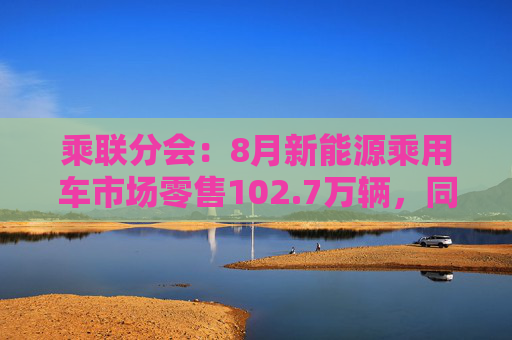 乘联分会：8月新能源乘用车市场零售102.7万辆，同